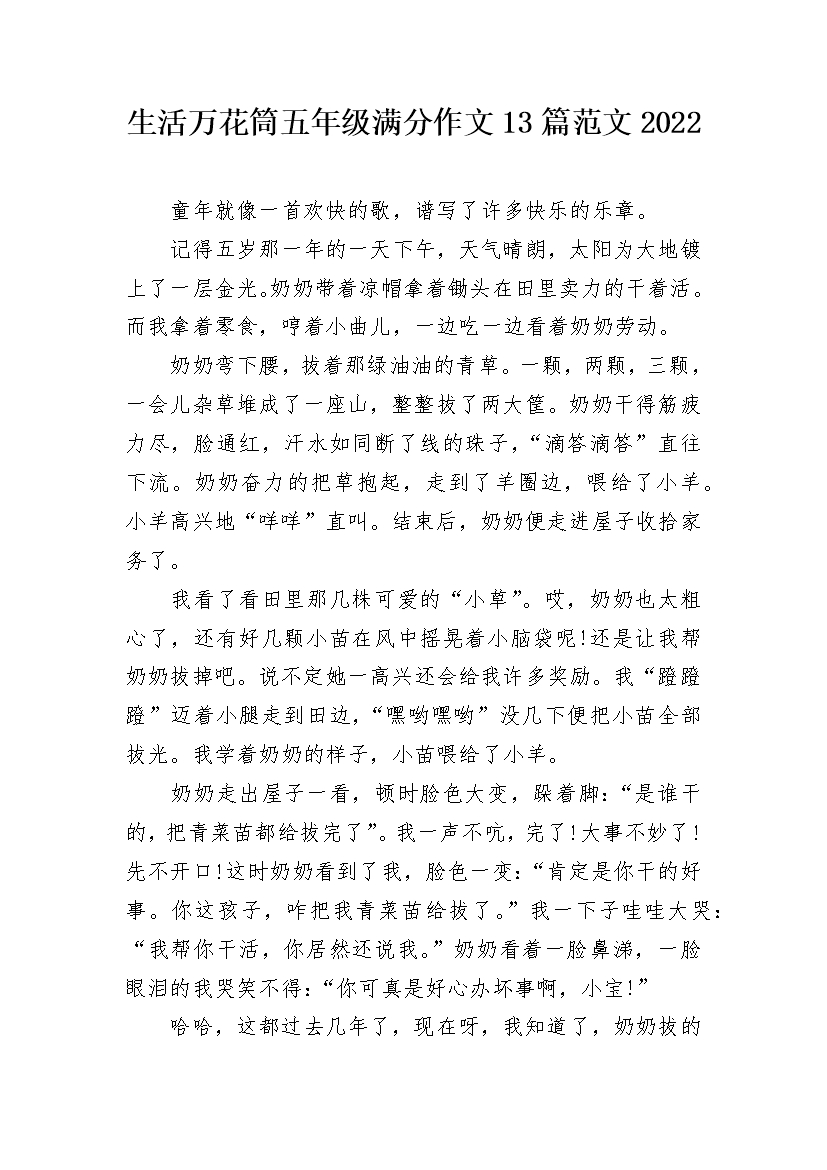 生活万花筒五年级满分作文13篇范文2022

童年就像一首欢快的歌，谱写了许多快乐的乐章。

记得五岁那一年的一天下午，天气晴朗，太阳为大地镀上了一层金光。奶奶带着凉帽拿着锄头在田里卖力的干着活。而我拿着零食，哼着小曲儿，一边吃一边看着奶奶劳动。

奶奶弯下腰，拔着那绿油油的青草。一颗，两颗，三颗，一会儿杂草堆成了一座山，整整拔了两大筐。奶奶干得筋疲力尽，脸通红，汗水如同断了线的珠子，“滴答滴答”直往下流。奶奶奋力的把草抱起，走到了羊圈边，喂给了小羊。小羊高兴地“咩咩”直叫。结束后，奶奶便走进屋子收拾家务了。

我看了看田里那几株可爱的“小草”。哎，奶奶也太粗心了，还有好几颗小苗在风中摇晃着小脑袋呢!还是让我帮奶奶拔掉吧。说不定她一高兴还会给我许多奖励。我“蹬蹬蹬”迈着小腿走到田边，“嘿哟嘿哟”没几下便把小苗全部拔光。我学着奶奶的样子，小苗喂给了小羊。

奶奶走出屋子一看，顿时脸色大变，跺着脚：“是谁干的，把青菜苗都给拔完了”。我一声不吭，完了!大事不妙了!先不开口!这时奶奶看到了我，脸色一变：“肯定是你干的好事。你这孩子，咋把我青菜苗给拔了。”我一下子哇哇大哭：“我帮你干活，你居然还说我。”奶奶看着一脸鼻涕，一脸眼泪的我哭笑不得：“你可真是好心办坏事啊，小宝!”

哈哈，这都过去几年了，现在呀，我知道了，奶奶拔的